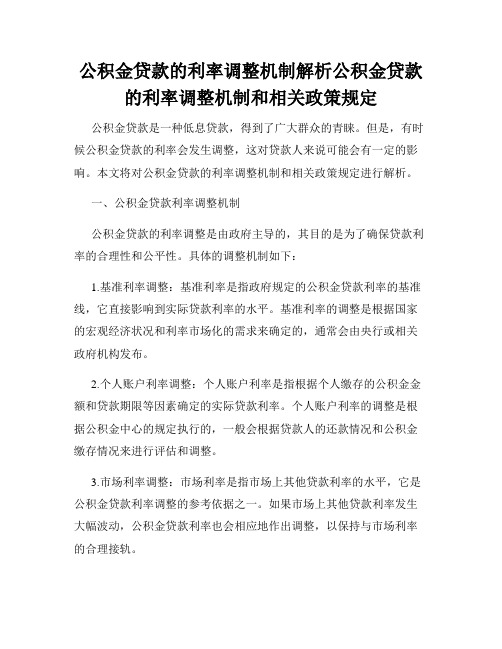 公积金贷款的利率调整机制解析公积金贷款的利率调整机制和相关政策规定

公积金贷款是一种低息贷款，得到了广大群众的青睐。但是，有时候公积金贷款的利率会发生调整，这对贷款人来说可能会有一定的影响。本文将对公积金贷款的利率调整机制和相关政策规定进行解析。

一、公积金贷款利率调整机制

公积金贷款的利率调整是由政府主导的，其目的是为了确保贷款利率的合理性和公平性。具体的调整机制如下：

1.基准利率调整：基准利率是指政府规定的公积金贷款利率的基准线，它直接影响到实际贷款利率的水平。基准利率的调整是根据国家的宏观经济状况和利率市场化的需求来确定的，通常会由央行或相关政府机构发布。

2.个人账户利率调整：个人账户利率是指根据个人缴存的公积金金额和贷款期限等因素确定的实际贷款利率。个人账户利率的调整是根据公积金中心的规定执行的，一般会根据贷款人的还款情况和公积金缴存情况来进行评估和调整。

3.市场利率调整：市场利率是指市场上其他贷款利率的水平，它是公积金贷款利率调整的参考依据之一。如果市场上其他贷款利率发生大幅波动，公积金贷款利率也会相应地作出调整，以保持与市场利率的合理接轨。